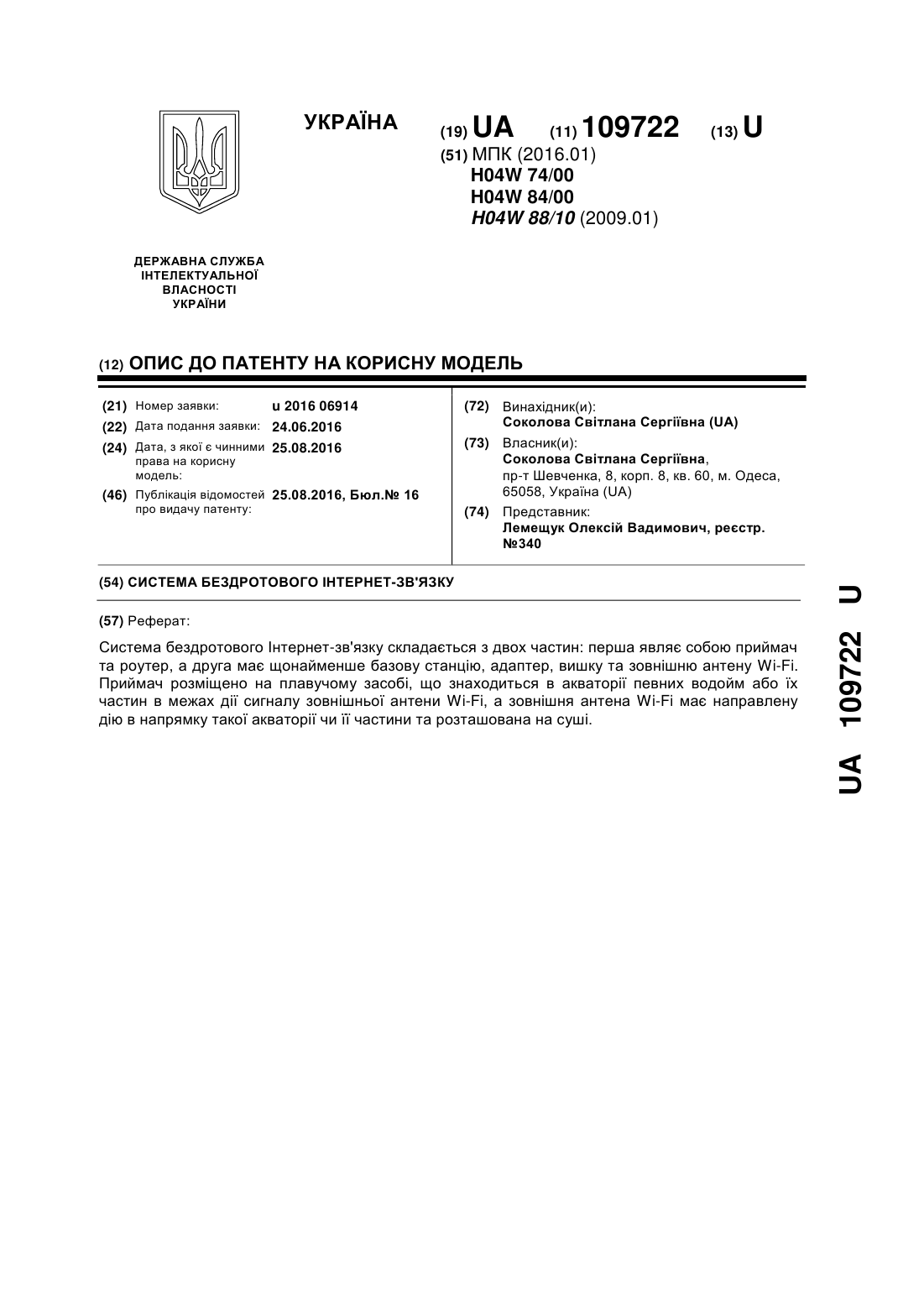 УКРАЇНА

(19) UA (11) 109722 (13) U

(51) МПК (2016.01)
H04W 74/00
H04W 84/00
H04W 88/10 (2009.01)

ДЕРЖАВНА СЛУЖБА ІНТЕЛЕКТУАЛЬНОЇ ВЛАСНОСТІ УКРАЇНИ

(12) ОПИС ДО ПАТЕНТУ НА КОРИСНУ МОДЕЛЬ

(21) Номер заявки: u 2016 06914
(22) Дата подання заявки: 24.06.2016
(24) Дата, з якої є чинними права на корисну модель: 25.08.2016
(46) Публікація відомостей про видачу патенту: 25.08.2016, Бюл.№ 16

(72) Винахідник(и):
Соколова Світлана Сергіївна (UA)
(73) Власник(и):
Соколова Світлана Сергіївна,
пр-т Шевченка, 8, корп. 8, кв. 60, м. Одеса, 65058, Україна (UA)
(74) Представник:
Лемещук Олексій Вадимович, реєстр. №340

(54) СИСТЕМА БЕЗДРОТОВОГО ІНТЕРНЕТ-ЗВ'ЯЗКУ

(57) Реферат:

Система бездротового Інтернет-зв'язку складається з двох частин: перша являє собою приймач та роутер, а друга має щонайменше базову станцію, адаптер, вишку та зовнішню антену Wi-Fi. Приймач розміщено на плавучому засобі, що знаходиться в акваторії певних водойм або їх частин в межах дії сигналу зовнішньої антени Wi-Fi, а зовнішня антена Wi-Fi має направлену дію в напрямку такої акваторії чи її частини та розташована на суші.

UA 109722 U